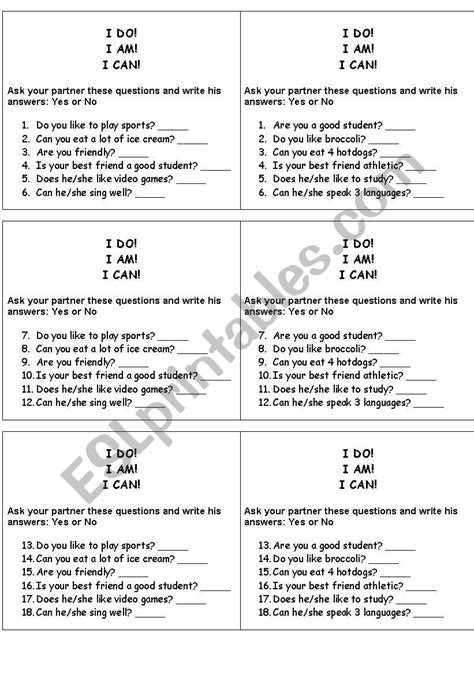 I DO!
I AM!
I CAN!

Ask your partner these questions and write his answers: Yes or No

1. Do you like to play sports? ______
2. Can you eat a lot of ice cream? ______
3. Are you friendly? ______
4. Is your best friend a good student? ______
5. Does he/she like video games? ______
6. Can he/she sing well? ______

I DO!
I AM!
I CAN!

Ask your partner these questions and write his answers: Yes or No

1. Are you a good student? ______
2. Do you like broccoli? ______
3. Can you eat 4 hotdogs? ______
4. Is your best friend athletic? ______
5. Does he/she like to study? ______
6. Can he/she speak 3 languages? ______

I DO!
I AM!
I CAN!

Ask your partner these questions and write his answers: Yes or No

7. Do you like to play sports? ______
8. Can you eat a lot of ice cream? ______
9. Are you friendly? ______
10. Is your best friend a good student? ______
11. Does he/she like video games? ______
12. Can he/she sing well? ______

I DO!
I AM!
I CAN!

Ask your partner these questions and write his answers: Yes or No

7. Are you a good student? ______
8. Do you like broccoli? ______
9. Can you eat 4 hotdogs? ______
10. Is your best friend athletic? ______
11. Does he/she like to study? ______
12. Can he/she speak 3 languages? ______

I DO!
I AM!
I CAN!

Ask your partner these questions and write his answers: Yes or No

13. Do you like to play sports? ______
14. Can you eat a lot of ice cream? ______
15. Are you friendly? ______
16. Is your best friend a good student? ______
17. Does he/she like video games? ______
18. Can he/she sing well? ______

I DO!
I AM!
I CAN!

Ask your partner these questions and write his answers: Yes or No

13. Are you a good student? ______
14. Do you like broccoli? ______
15. Can you eat 4 hotdogs? ______
16. Is your best friend athletic? ______
17. Does he/she like to study? ______
18. Can he/she speak 3 languages? ______

EOLprintables.com